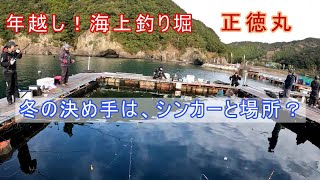 年越し！海上釣り堀　正徳丸

冬の決め手は、シンカーと場所？